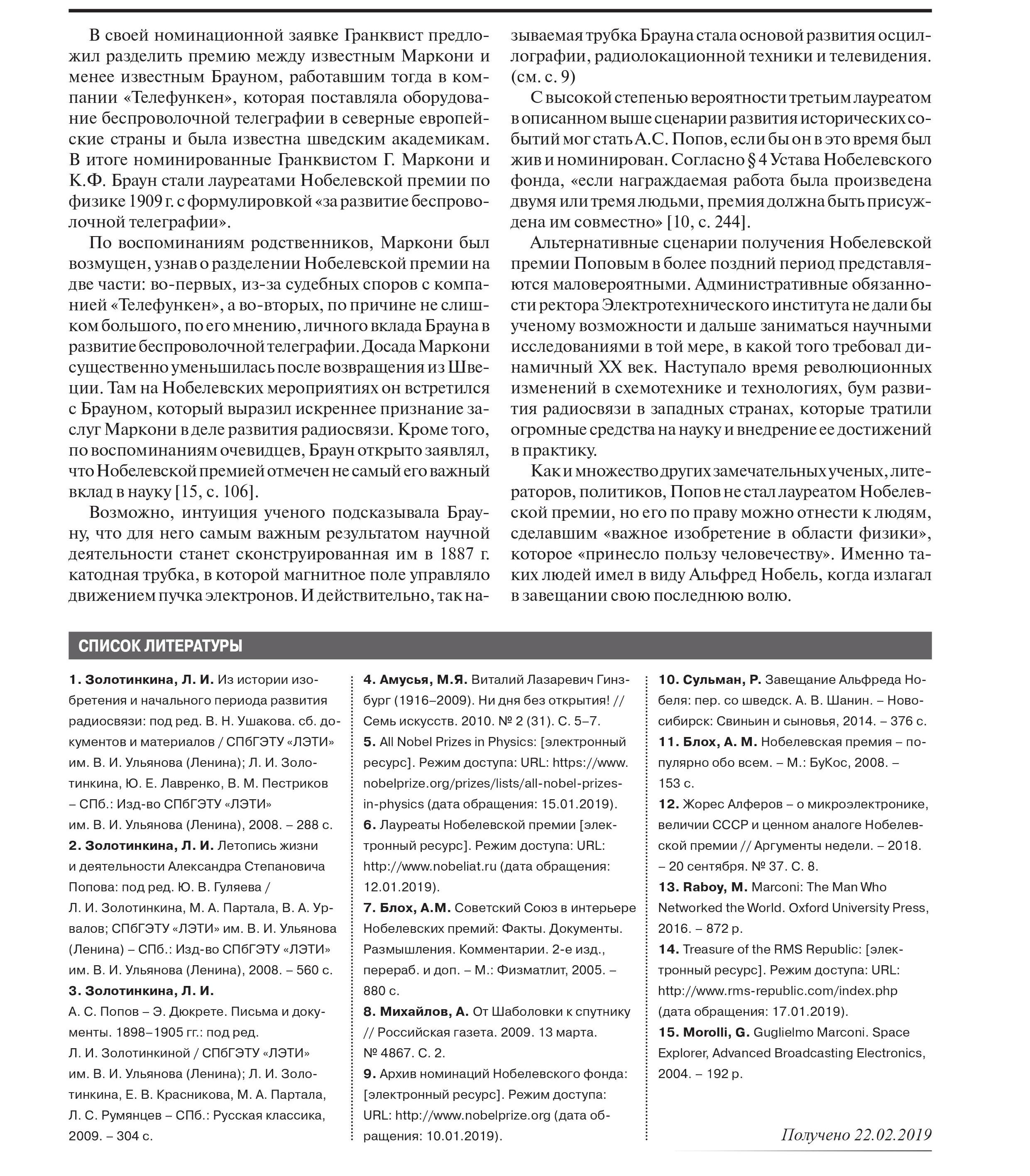 В своей номинационной заявке Гранквист предложил разделить премию между известным Маркони и менее известным Брауном, работавшим тогда в компании «Телефункен», которая поставляла оборудование беспроволочной телеграфии в северные европейские страны и была известна шведским академикам. В итоге номинированные Гранквистом Г. Маркони и К.Ф. Браун стали лауреатами Нобелевской премии по физике 1909 г. с формулировкой «за развитие беспроволочной телеграфии».

По воспоминаниям родственников, Маркони был возмущен, узнав о разделении Нобелевской премии на две части: во-первых, из-за судебных споров с компанией «Телефункен», а во-вторых, по причине не слишком большого, по его мнению, личного вклада Брауна в развитие беспроволочной телеграфии. Досада Маркони существенно уменьшилась после возвращения из Швеции. Там на Нобелевских мероприятиях он встретился с Брауном, который выразил искреннее признание заслуг Маркони в деле развития радиосвязи. Кроме того, по воспоминаниям очевидцев, Браун открыто заявлял, что Нобелевской премией отмечен не самый его важный вклад в науку [15, с. 106].

Возможно, интуиция ученого подсказывала Брауну, что для него самым важным результатом научной деятельности станет сконструированная им в 1887 г. катодная трубка, в которой магнитное поле управляло движением пучка электронов. И действительно, так называемая трубка Брауна стала основой развития осциллографии, радиолокационной техники и телевидения. (см. с. 9)

С высокой степенью вероятности третьим лауреатом в описанном выше сценарии развития исторических событий мог стать А.С. Попов, если бы он в это время был жив и номинирован. Согласно § 4 Устава Нобелевского фонда, «если награждаемая работа была произведена двумя или тремя людьми, премия должна быть присуждена им совместно» [10, с. 244].

Альтернативные сценарии получения Нобелевской премии Поповым в более поздний период представляются маловероятными. Административные обязанности ректора Электротехнического института не дали бы ученому возможности и дальше заниматься научными исследованиями в той мере, в какой того требовал динамичный XX век. Наступало время революционных изменений в схемотехнике и технологиях, бум развития радиосвязи в западных странах, которые тратили огромные средства на науку и внедрение ее достижений в практику.

Как и множество других замечательных ученых, литераторов, политиков, Попов не стал лауреатом Нобелевской премии, но его по праву можно отнести к людям, сделавшим «важное изобретение в области физики», которое «принесло пользу человечеству». Именно таких людей имел в виду Альфред Нобель, когда излагал в завещании свою последнюю волю.

СПИСОК ЛИТЕРАТУРЫ

1. Золотинкина, Л. И. Из истории изобретения и начального периода развития радиосвязи: под ред. В. Н. Ушакова. сб. документов и материалов / СПбГЭТУ «ЛЭТИ» им. В. И. Ульянова (Ленина); Л. И. Золотинкина, Ю. Е. Лавренко, В. М. Пестриков – СПб.: Изд-во СПбГЭТУ «ЛЭТИ» им. В. И. Ульянова (Ленина), 2008. – 288 с.
2. Золотинкина, Л. И. Летопись жизни и деятельности Александра Степановича Попова: под ред. Ю. В. Гуляева / Л. И. Золотинкина, М. А. Партала, В. А. Урвалов; СПбГЭТУ «ЛЭТИ» им. В. И. Ульянова (Ленина) – СПб.: Изд-во СПбГЭТУ «ЛЭТИ» им. В. И. Ульянова (Ленина), 2008. – 560 с.
3. Золотинкина, Л. И. А. С. Попов – Э. Дюкрете. Письма и документы. 1898–1905 гг.: под ред. Л. И. Золотинкиной / СПбГЭТУ «ЛЭТИ» им. В. И. Ульянова (Ленина); Л. И. Золотинкина, Е. В. Красникова, М. А. Партала, Л. С. Румянцев – СПб.: Русская классика, 2009. – 304 с.
4. Амусья, М.Я. Виталий Лазаревич Гинзбург (1916–2009). Ни дня без открытия! // Семь искусств. 2010. № 2 (31). С. 5–7.
5. All Nobel Prizes in Physics: [электронный ресурс]. Режим доступа: URL: https://www.nobelprize.org/prizes/lists/all-nobel-prizes-in-physics (дата обращения: 15.01.2019).
6. Лауреаты Нобелевской премии [электронный ресурс]. Режим доступа: URL: http://www.nobeliat.ru (дата обращения: 12.01.2019).
7. Блох, А.М. Советский Союз в интерьере Нобелевских премий: Факты. Документы. Размышления. Комментарии. 2-е изд., перераб. и доп. – М.: Физматлит, 2005. – 880 с.
8. Михайлов, А. От Шаболовки к спутнику // Российская газета. 2009. 13 марта. № 4867. С. 2.
9. Архив номинаций Нобелевского фонда: [электронный ресурс]. Режим доступа: URL: http://www.nobelprize.org (дата обращения: 10.01.2019).
10. Сульман, Р. Завещание Альфреда Нобеля: пер. со шведск. А. В. Шанин. – Новосибирск: Свиньин и сыновья, 2014. – 376 с.
11. Блох, А. М. Нобелевская премия – популярно обо всем. – М.: БуКос, 2008. – 153 с.
12. Жорес Алферов – о микроэлектронике, величии СССР и ценном аналоге Нобелевской премии // Аргументы недели. – 2018. – 20 сентября. № 37. С. 8.
13. Raboy, M. Marconi: The Man Who Networked the World. Oxford University Press, 2016. – 872 p.
14. Treasure of the RMS Republic: [электронный ресурс]. Режим доступа: URL: http://www.rms-republic.com/index.php (дата обращения: 17.01.2019).
15. Morolli, G. Guglielmo Marconi. Space Explorer, Advanced Broadcasting Electronics, 2004. – 192 p.

Получено 22.02.2019